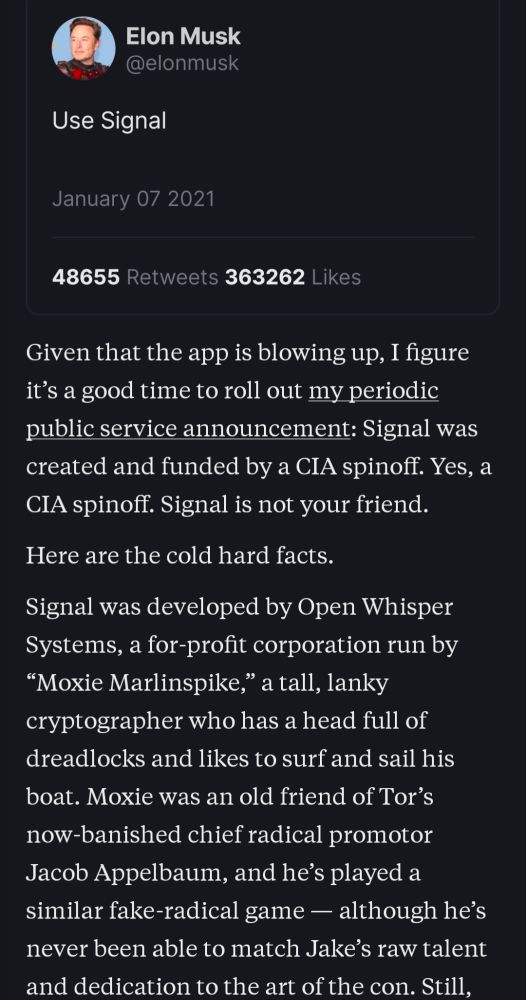 Elon Musk
@elonmusk

Use Signal

January 07 2021

48655 Retweets 363262 Likes

Given that the app is blowing up, I figure it's a good time to roll out my periodic public service announcement: Signal was created and funded by a CIA spinoff. Yes, a CIA spinoff. Signal is not your friend.

Here are the cold hard facts.

Signal was developed by Open Whisper Systems, a for-profit corporation run by "Moxie Marlinspike," a tall, lanky cryptographer who has a head full of dreadlocks and likes to surf and sail his boat. Moxie was an old friend of Tor's now-banished chief radical promotor Jacob Appelbaum, and he's played a similar fake-radical game — although he's never been able to match Jake's raw talent and dedication to the art of the con. Still,